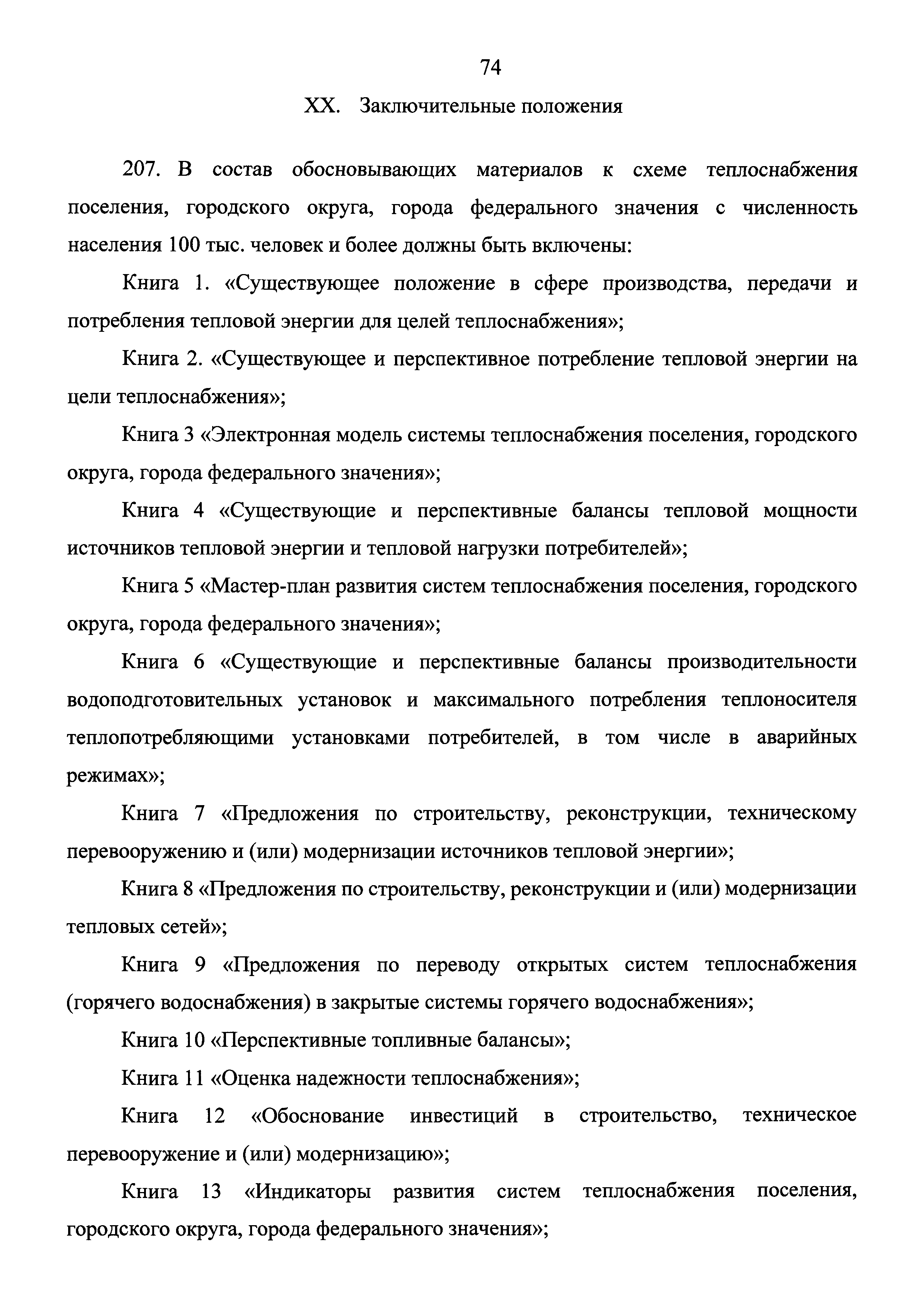 74

XX. Заключительные положения

207. В состав обосновывающих материалов к схеме теплоснабжения поселения, городского округа, города федерального значения с численность населения 100 тыс. человек и более должны быть включены:

Книга 1. «Существующее положение в сфере производства, передачи и потребления тепловой энергии для целей теплоснабжения»;

Книга 2. «Существующее и перспективное потребление тепловой энергии на цели теплоснабжения»;

Книга 3 «Электронная модель системы теплоснабжения поселения, городского округа, города федерального значения»;

Книга 4 «Существующие и перспективные балансы тепловой мощности источников тепловой энергии и тепловой нагрузки потребителей»;

Книга 5 «Мастер-план развития систем теплоснабжения поселения, городского округа, города федерального значения»;

Книга 6 «Существующие и перспективные балансы производительности водоподготовительных установок и максимального потребления теплоносителя теплопотребляющими установками потребителей, в том числе в аварийных режимах»;

Книга 7 «Предложения по строительству, реконструкции, техническому перевооружению и (или) модернизации источников тепловой энергии»;

Книга 8 «Предложения по строительству, реконструкции и (или) модернизации тепловых сетей»;

Книга 9 «Предложения по переводу открытых систем теплоснабжения (горячего водоснабжения) в закрытые системы горячего водоснабжения»;

Книга 10 «Перспективные топливные балансы»;

Книга 11 «Оценка надежности теплоснабжения»;

Книга 12 «Обоснование инвестиций в строительство, техническое перевооружение и (или) модернизацию»;

Книга 13 «Индикаторы развития систем теплоснабжения поселения, городского округа, города федерального значения»;